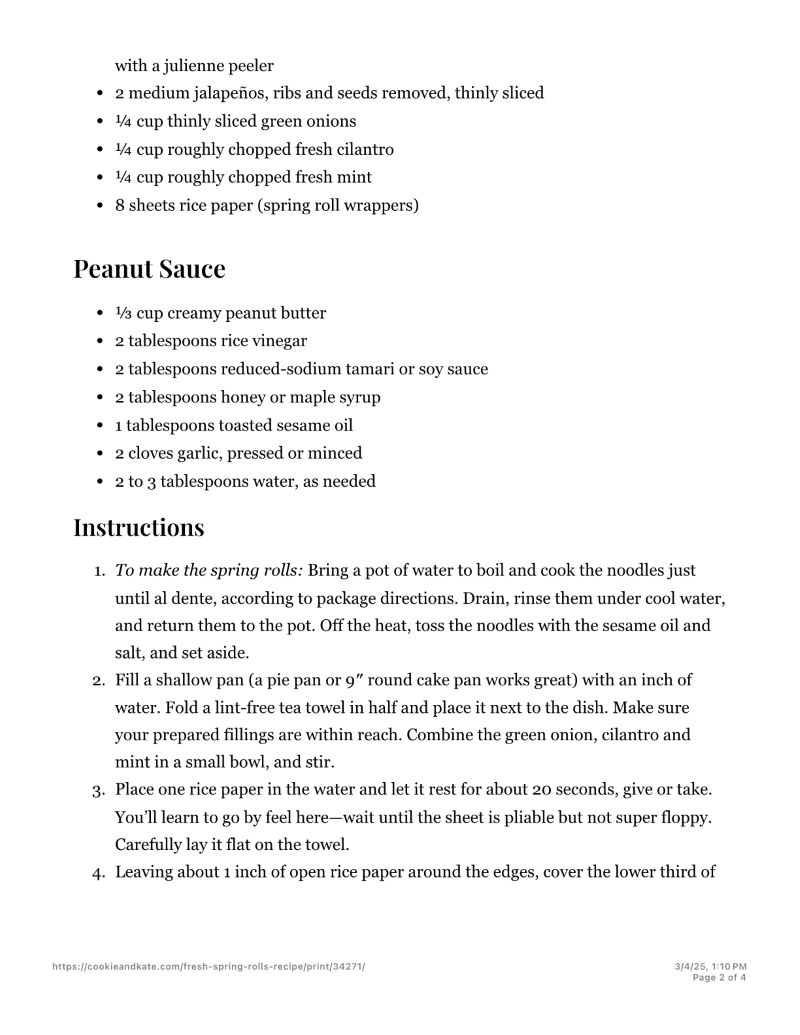 with a julienne peeler

- 2 medium jalapeños, ribs and seeds removed, thinly sliced
- ¼ cup thinly sliced green onions
- ¼ cup roughly chopped fresh cilantro
- ¼ cup roughly chopped fresh mint
- 8 sheets rice paper (spring roll wrappers)

Peanut Sauce

- ⅓ cup creamy peanut butter
- 2 tablespoons rice vinegar
- 2 tablespoons reduced-sodium tamari or soy sauce
- 2 tablespoons honey or maple syrup
- 1 tablespoons toasted sesame oil
- 2 cloves garlic, pressed or minced
- 2 to 3 tablespoons water, as needed

Instructions

1. To make the spring rolls: Bring a pot of water to boil and cook the noodles just until al dente, according to package directions. Drain, rinse them under cool water, and return them to the pot. Off the heat, toss the noodles with the sesame oil and salt, and set aside.
2. Fill a shallow pan (a pie pan or 9″ round cake pan works great) with an inch of water. Fold a lint-free tea towel in half and place it next to the dish. Make sure your prepared fillings are within reach. Combine the green onion, cilantro and mint in a small bowl, and stir.
3. Place one rice paper in the water and let it rest for about 20 seconds, give or take. You'll learn to go by feel here—wait until the sheet is pliable but not super floppy. Carefully lay it flat on the towel.
4. Leaving about 1 inch of open rice paper around the edges, cover the lower third of

https://cookieandkate.com/fresh-spring-rolls-recipe/print/34271/

3/4/25, 1:10 PM
Page 2 of 4